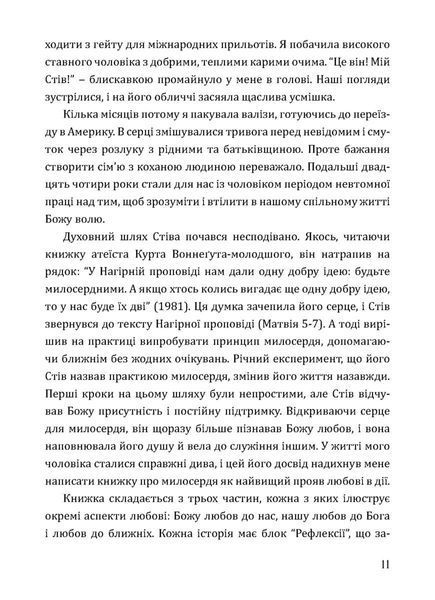 ходити з гейту для міжнародних прильотів. Я побачила високого ставного чоловіка з добрими, теплими карими очима. "Це він! Мій Стів!" – блискавкою промайнуло у мене в голові. Наші погляди зустрілися, і на його обличчі засяяла щаслива усмішка.

Кілька місяців потому я пакувала валізи, готуючись до переїзду в Америку. В серці змішувалися тривога перед невідомим і смуток через розлуку з рідними та батьківщиною. Проте бажання створити сім'ю з коханою людиною переважало. Подальші двадцять чотири роки стали для нас із чоловіком періодом невтомної праці над тим, щоб зрозуміти і втілити в нашому спільному житті Божу волю.

Духовний шлях Стіва почався несподівано. Якось, читаючи книжку атеїста Курта Воннеґута-молодшого, він натрапив на рядок: "У Нагірній проповіді нам дали одну добру ідею: будьте милосердними. А якщо хтось колись вигадає ще одну добру ідею, то у нас буде їх дві" (1981). Ця думка зачепила його серце, і Стів звернувся до тексту Нагірної проповіді (Матвія 5-7). А тоді вирішив на практиці випробувати принцип милосердя, допомагаючи ближнім без жодних очікувань. Річний експеримент, що його Стів назвав практикою милосердя, змінив його життя назавжди. Перші кроки на цьому шляху були непростими, але Стів відчував Божу присутність і постійну підтримку. Відкриваючи серце для милосердя, він щоразу більше пізнавав Божу любов, і вона наповнювала його душу й вела до служіння іншим. У житті мого чоловіка сталися справжні дива, і цей його досвід надихнув мене написати книжку про милосердя як найвищий прояв любові в дії.

Книжка складається з трьох частин, кожна з яких ілюструє окремі аспекти любові: Божу любов до нас, нашу любов до Бога і любов до ближніх. Кожна історія має блок "Рефлексії", що за-

11